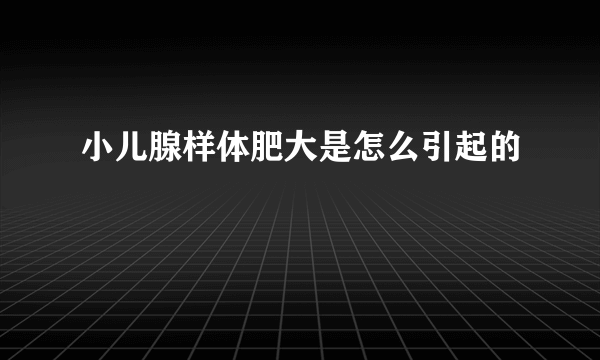 小儿腺样体肥大是怎么引起的